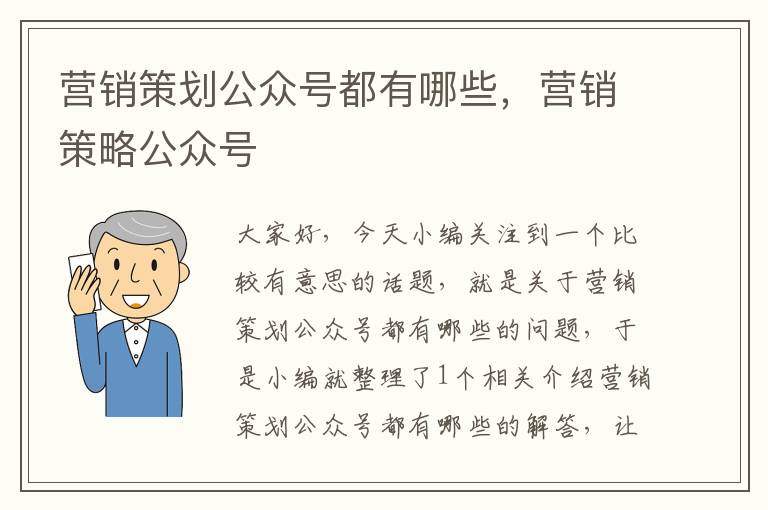 营销策划公众号都有哪些，营销策略公众号

大家好，今天小编关注到一个比较有意思的话题，就是关于营销策划公众号都有哪些的问题，于是小编就整理了1个相关介绍营销策划公众号都有哪些的解答，让